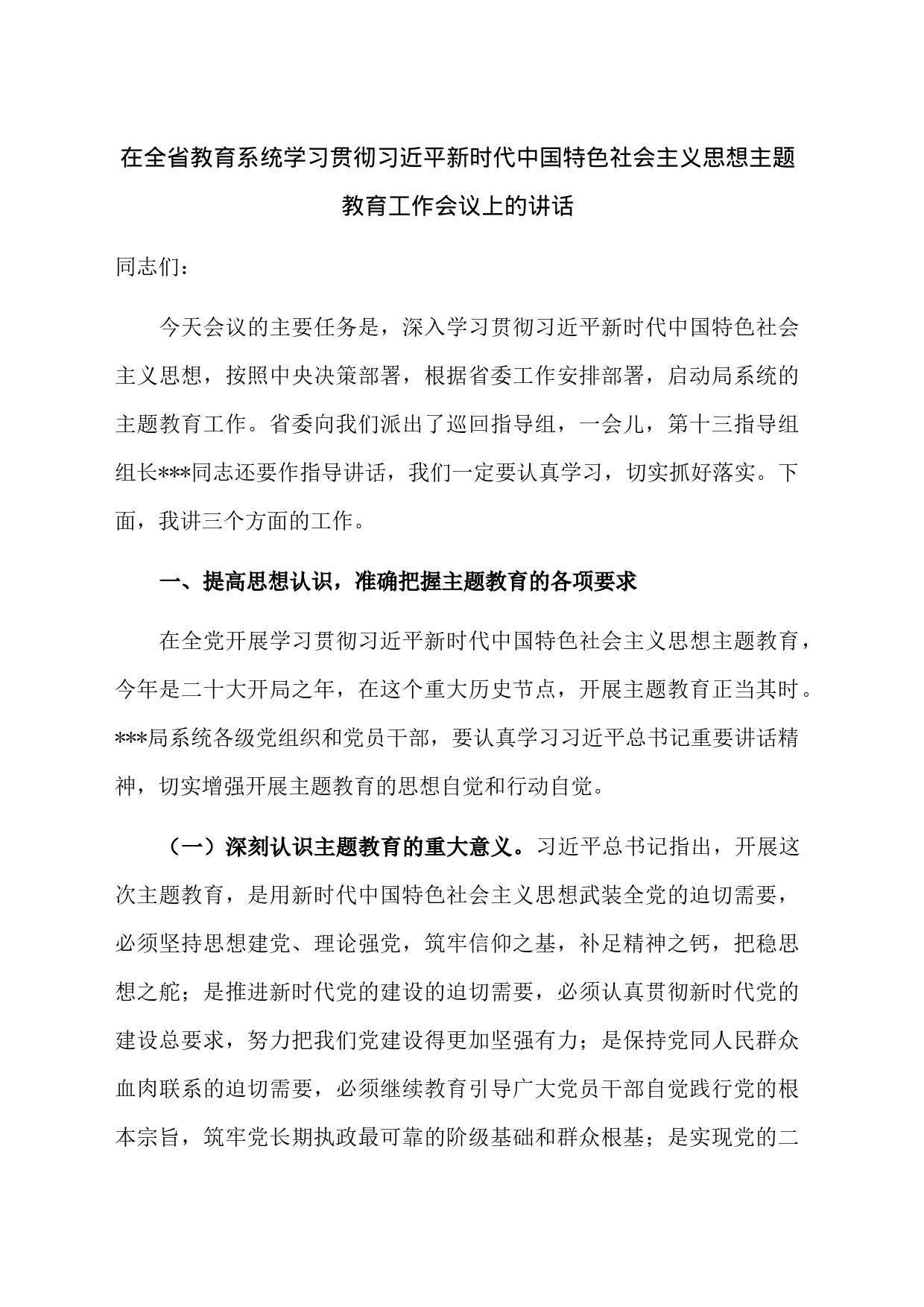 在全省教育系统学习贯彻习近平新时代中国特色社会主义思想主题教育工作会议上的讲话

同志们：

今天会议的主要任务是，深入学习贯彻习近平新时代中国特色社会主义思想，按照中央决策部署，根据省委工作安排部署，启动局系统的主题教育工作。省委向我们派出了巡回指导组，一会儿，第十三指导组组长***同志还要作指导讲话，我们一定要认真学习，切实抓好落实。下面，我讲三个方面的工作。

一、提高思想认识，准确把握主题教育的各项要求

在全党开展学习贯彻习近平新时代中国特色社会主义思想主题教育，今年是二十大开局之年，在这个重大历史节点，开展主题教育正当其时。***局系统各级党组织和党员干部，要认真学习习近平总书记重要讲话精神，切实增强开展主题教育的思想自觉和行动自觉。

（一）深刻认识主题教育的重大意义。习近平总书记指出，开展这次主题教育，是用新时代中国特色社会主义思想武装全党的迫切需要，必须坚持思想建党、理论强党，筑牢信仰之基，补足精神之钙，把稳思想之舵；是推进新时代党的建设的迫切需要，必须认真贯彻新时代党的建设总要求，努力把我们党建设得更加坚强有力；是保持党同人民群众血肉联系的迫切需要，必须继续教育引导广大党员干部自觉践行党的根本宗旨，筑牢党长期执政最可靠的阶级基础和群众根基；是实现党的二